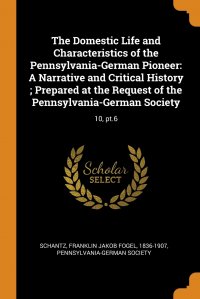 The Domestic Life and Characteristics of the Pennsylvania-German Pioneer: A Narrative and Critical History ; Prepared at the Request of the Pennsylvania-German Society

10, pt.6

Scholar SELECT

SCHANTZ, FRANKLIN JAKOB FOGEL, 1836-1907, PENNSYLVANIA-GERMAN SOCIETY